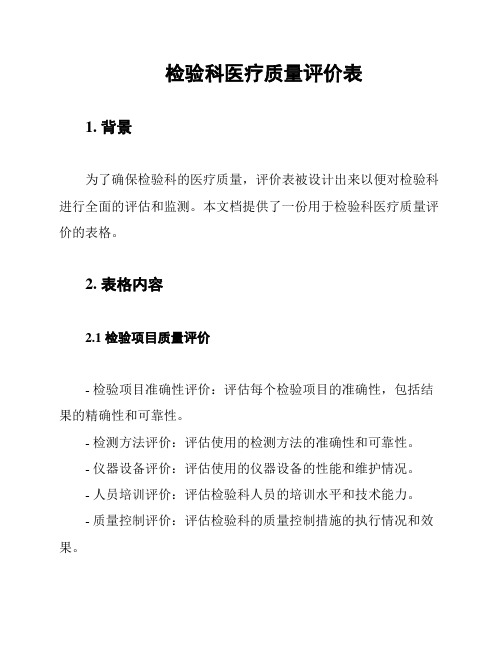 检验科医疗质量评价表

1. 背景

为了确保检验科的医疗质量，评价表被设计出来以便对检验科进行全面的评估和监测。本文档提供了一份用于检验科医疗质量评价的表格。

2. 表格内容

2.1 检验项目质量评价

- 检验项目准确性评价：评估每个检验项目的准确性，包括结果的精确性和可靠性。

- 检测方法评价：评估使用的检测方法的准确性和可靠性。

- 仪器设备评价：评估使用的仪器设备的性能和维护情况。

- 人员培训评价：评估检验科人员的培训水平和技术能力。

- 质量控制评价：评估检验科的质量控制措施的执行情况和效果。